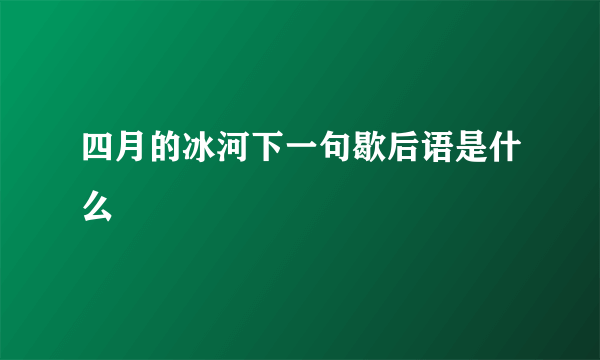 四月的冰河下一句歇后语是什么